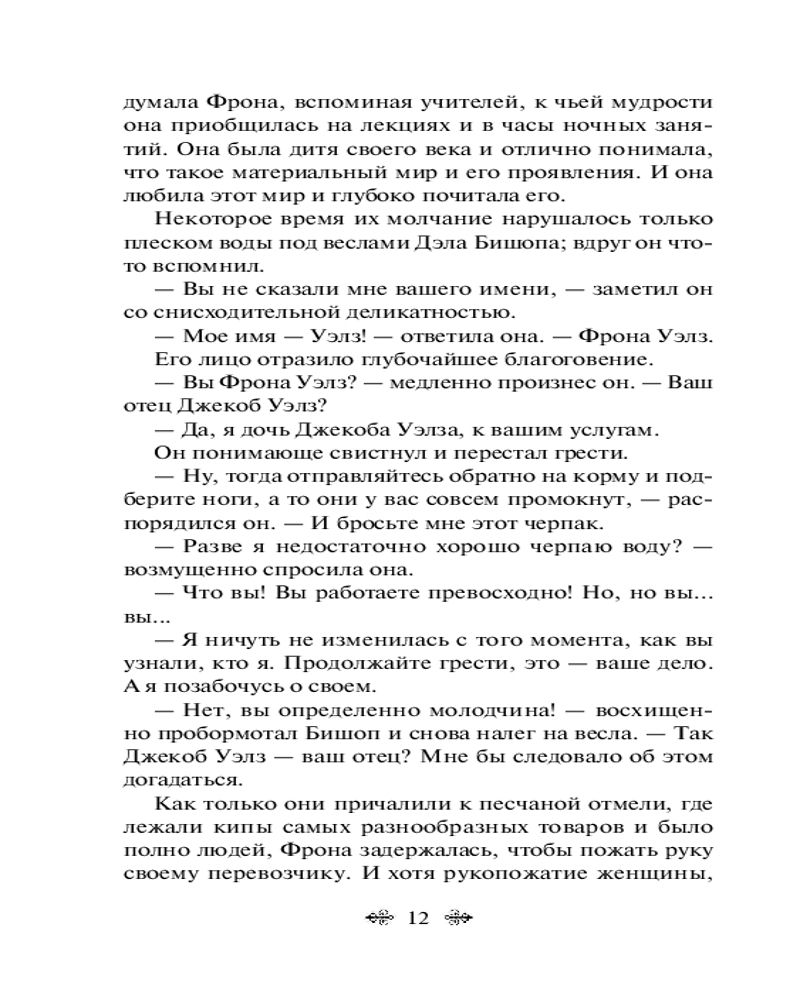 думала Фрона, вспоминая учителей, к чьей мудрости она приобщилась на лекциях и в часы ночных занятий. Она была дитя своего века и отлично понимала, что такое материальный мир и его проявления. И она любила этот мир и глубоко почитала его.

Некоторое время их молчание нарушалось только плеском воды под веслами Дэла Бишопа; вдруг он что-то вспомнил.

— Вы не сказали мне вашего имени, — заметил он со снисходительной деликатностью.

— Мое имя — Уэлз! — ответила она. — Фрона Уэлз.

Его лицо отразило глубочайшее благоговение.

— Вы Фрона Уэлз? — медленно произнес он. — Ваш отец Джекоб Уэлз?

— Да, я дочь Джекоба Уэлза, к вашим услугам.

Он понимающе свистнул и перестал грести.

— Ну, тогда отправляйтесь обратно на корму и подберите ноги, а то они у вас совсем промокнут, — распорядился он. — И бросьте мне этот черпак.

— Разве я недостаточно хорошо черпаю воду? — возмущенно спросила она.

— Что вы! Вы работаете превосходно! Но, но вы... вы...

— Я ничуть не изменилась с того момента, как вы узнали, кто я. Продолжайте грести, это — ваше дело. А я позабочусь о своем.

— Нет, вы определенно молодчина! — восхищенно пробормотал Бишоп и снова налег на весла. — Так Джекоб Уэлз — ваш отец? Мне бы следовало об этом догадаться.

Как только они причалили к песчаной отмели, где лежали кипы самых разнообразных товаров и было полно людей, Фрона задержалась, чтобы пожать руку своему перевозчику. И хотя рукопожатие женщины,

12